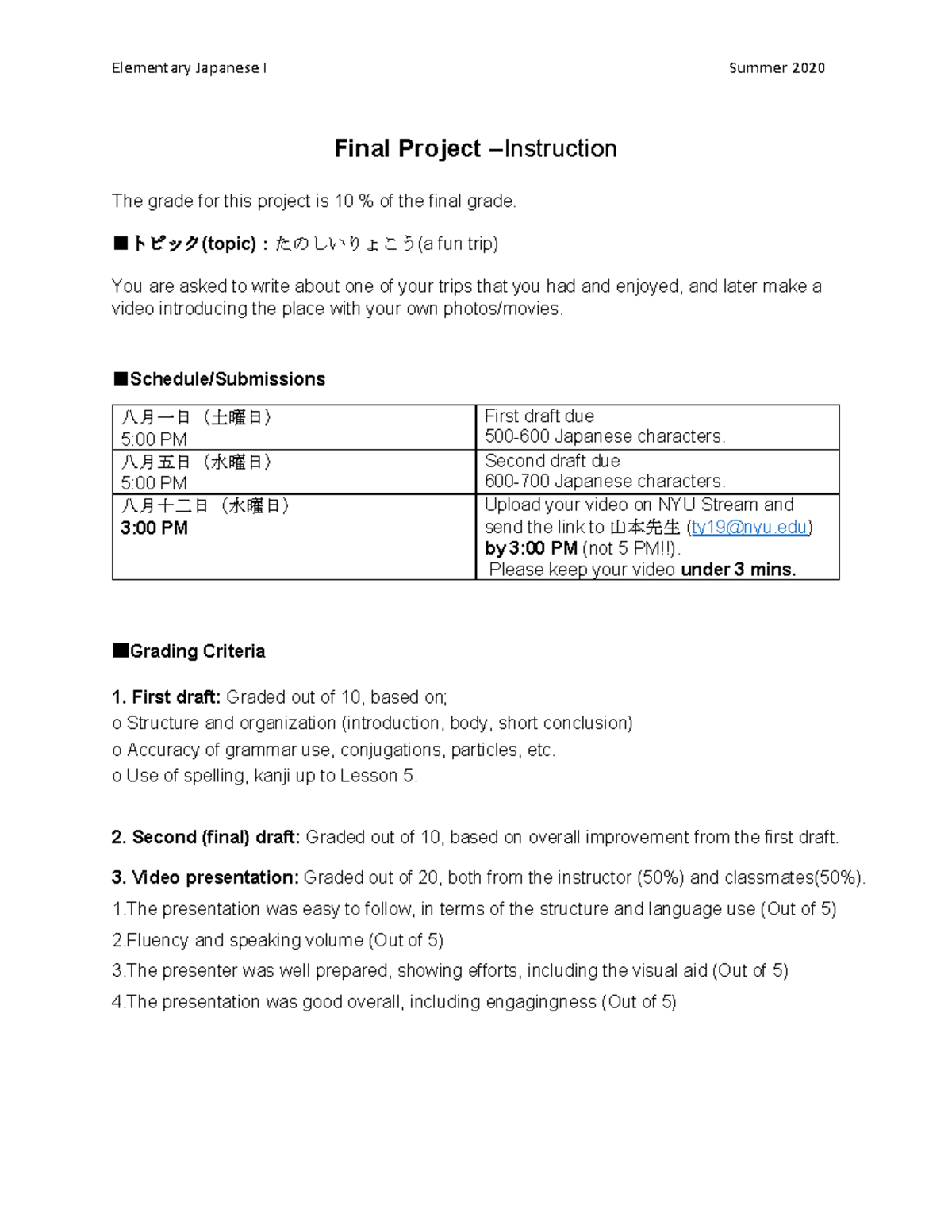 Elementary Japanese I Summer 2020

Final Project –Instruction

The grade for this project is 10 % of the final grade.

■トピック(topic)：たのしいりょこう(a fun trip)

You are asked to write about one of your trips that you had and enjoyed, and later make a video introducing the place with your own photos/movies.

■Schedule/Submissions

| 八月一日（土曜日） 5:00 PM | First draft due 500-600 Japanese characters. |
|---|---|
| 八月五日（水曜日） 5:00 PM | Second draft due 600-700 Japanese characters. |
| 八月十二日（水曜日） 3:00 PM | Upload your video on NYU Stream and send the link to 山本先生 (ty19@nyu.edu) by 3:00 PM (not 5 PM!!). Please keep your video under 3 mins. |

■Grading Criteria

1. First draft: Graded out of 10, based on;
o Structure and organization (introduction, body, short conclusion)
o Accuracy of grammar use, conjugations, particles, etc.
o Use of spelling, kanji up to Lesson 5.

2. Second (final) draft: Graded out of 10, based on overall improvement from the first draft.

3. Video presentation: Graded out of 20, both from the instructor (50%) and classmates(50%).
1.The presentation was easy to follow, in terms of the structure and language use (Out of 5)
2.Fluency and speaking volume (Out of 5)
3.The presenter was well prepared, showing efforts, including the visual aid (Out of 5)
4.The presentation was good overall, including engagingness (Out of 5)